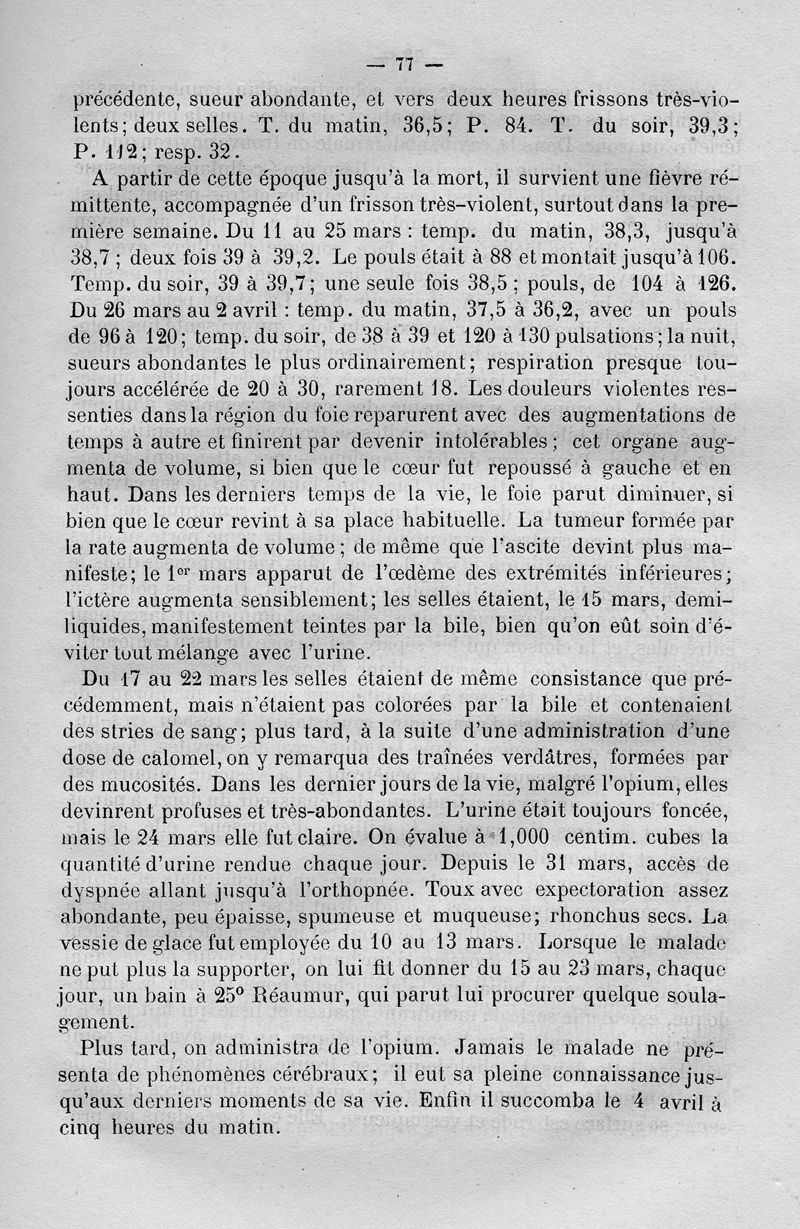 — 77 —

précédente, sueur abondante, et vers deux heures frissons très-violents; deux selles. T. du matin, 36,5; P. 84. T. du soir, 39,3; P. 112; resp. 32.

A partir de cette époque jusqu'à la mort, il survient une fièvre rémittente, accompagnée d'un frisson très-violent, surtout dans la première semaine. Du 11 au 25 mars : temp. du matin, 38,3, jusqu'à 38,7 ; deux fois 39 à 39,2. Le pouls était à 88 et montait jusqu'à 106. Temp. du soir, 39 à 39,7; une seule fois 38,5 ; pouls, de 104 à 126. Du 26 mars au 2 avril : temp. du matin, 37,5 à 36,2, avec un pouls de 96 à 120; temp. du soir, de 38 à 39 et 120 à 130 pulsations; la nuit, sueurs abondantes le plus ordinairement; respiration presque toujours accélérée de 20 à 30, rarement 18. Les douleurs violentes ressenties dans la région du foie reparurent avec des augmentations de temps à autre et finirent par devenir intolérables; cet organe augmenta de volume, si bien que le cœur fut repoussé à gauche et en haut. Dans les derniers temps de la vie, le foie parut diminuer, si bien que le cœur revint à sa place habituelle. La tumeur formée par la rate augmenta de volume; de même que l'ascite devint plus manifeste; le 1$^{er}$ mars apparut de l'œdème des extrémités inférieures; l'ictère augmenta sensiblement; les selles étaient, le 15 mars, demi-liquides, manifestement teintes par la bile, bien qu'on eût soin d'éviter tout mélange avec l'urine.

Du 17 au 22 mars les selles étaient de même consistance que précédemment, mais n'étaient pas colorées par la bile et contenaient des stries de sang; plus tard, à la suite d'une administration d'une dose de calomel, on y remarqua des traînées verdâtres, formées par des mucosités. Dans les dernier jours de la vie, malgré l'opium, elles devinrent profuses et très-abondantes. L'urine était toujours foncée, mais le 24 mars elle fut claire. On évalue à 1,000 centim. cubes la quantité d'urine rendue chaque jour. Depuis le 31 mars, accès de dyspnée allant jusqu'à l'orthopnée. Toux avec expectoration assez abondante, peu épaisse, spumeuse et muqueuse; rhonchus secs. La vessie de glace fut employée du 10 au 13 mars. Lorsque le malade ne put plus la supporter, on lui fit donner du 15 au 23 mars, chaque jour, un bain à 25° Réaumur, qui parut lui procurer quelque soulagement.

Plus tard, on administra de l'opium. Jamais le malade ne présenta de phénomènes cérébraux; il eut sa pleine connaissance jusqu'aux derniers moments de sa vie. Enfin il succomba le 4 avril à cinq heures du matin.